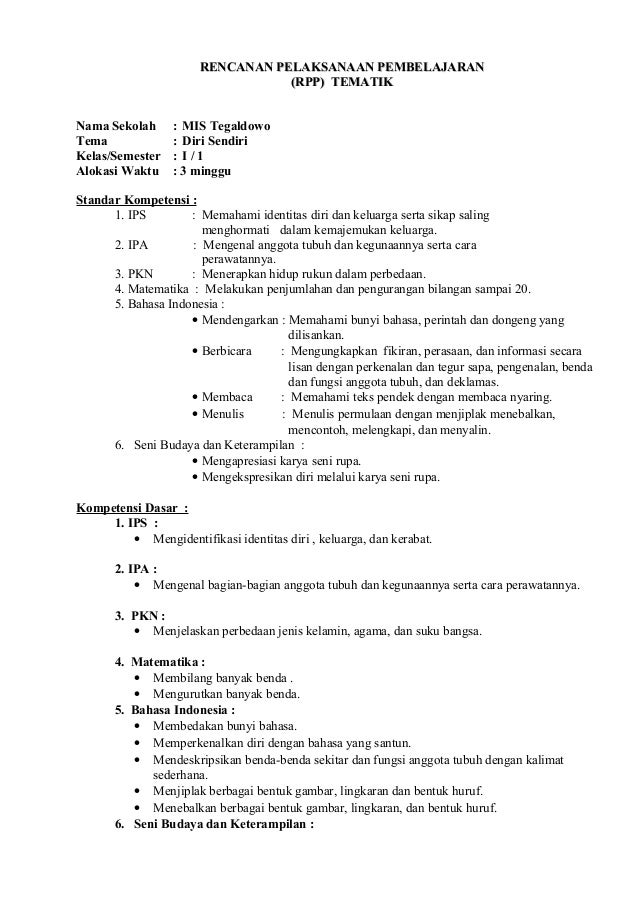 RENCANAN PELAKSANAAN PEMBELAJARAN
(RPP) TEMATIK

Nama Sekolah : MIS Tegaldowo
Tema : Diri Sendiri
Kelas/Semester : I / 1
Alokasi Waktu : 3 minggu

Standar Kompetensi :
1. IPS : Memahami identitas diri dan keluarga serta sikap saling menghormati dalam kemajemukan keluarga.
2. IPA : Mengenal anggota tubuh dan kegunaannya serta cara perawatannya.
3. PKN : Menerapkan hidup rukun dalam perbedaan.
4. Matematika : Melakukan penjumlahan dan pengurangan bilangan sampai 20.
5. Bahasa Indonesia :
• Mendengarkan : Memahami bunyi bahasa, perintah dan dongeng yang dilisankan.
• Berbicara : Mengungkapkan fikiran, perasaan, dan informasi secara lisan dengan perkenalan dan tegur sapa, pengenalan, benda dan fungsi anggota tubuh, dan deklamas.
• Membaca : Memahami teks pendek dengan membaca nyaring.
• Menulis : Menulis permulaan dengan menjiplak menebalkan, mencontoh, melengkapi, dan menyalin.
6. Seni Budaya dan Keterampilan :
• Mengapresiasi karya seni rupa.
• Mengekspresikan diri melalui karya seni rupa.

Kompetensi Dasar :
1. IPS :
• Mengidentifikasi identitas diri , keluarga, dan kerabat.

2. IPA :
• Mengenal bagian-bagian anggota tubuh dan kegunaannya serta cara perawatannya.

3. PKN :
• Menjelaskan perbedaan jenis kelamin, agama, dan suku bangsa.

4. Matematika :
• Membilang banyak benda .
• Mengurutkan banyak benda.
5. Bahasa Indonesia :
• Membedakan bunyi bahasa.
• Memperkenalkan diri dengan bahasa yang santun.
• Mendeskripsikan benda-benda sekitar dan fungsi anggota tubuh dengan kalimat sederhana.
• Menjiplak berbagai bentuk gambar, lingkaran dan bentuk huruf.
• Menebalkan berbagai bentuk gambar, lingkaran, dan bentuk huruf.
6. Seni Budaya dan Keterampilan :